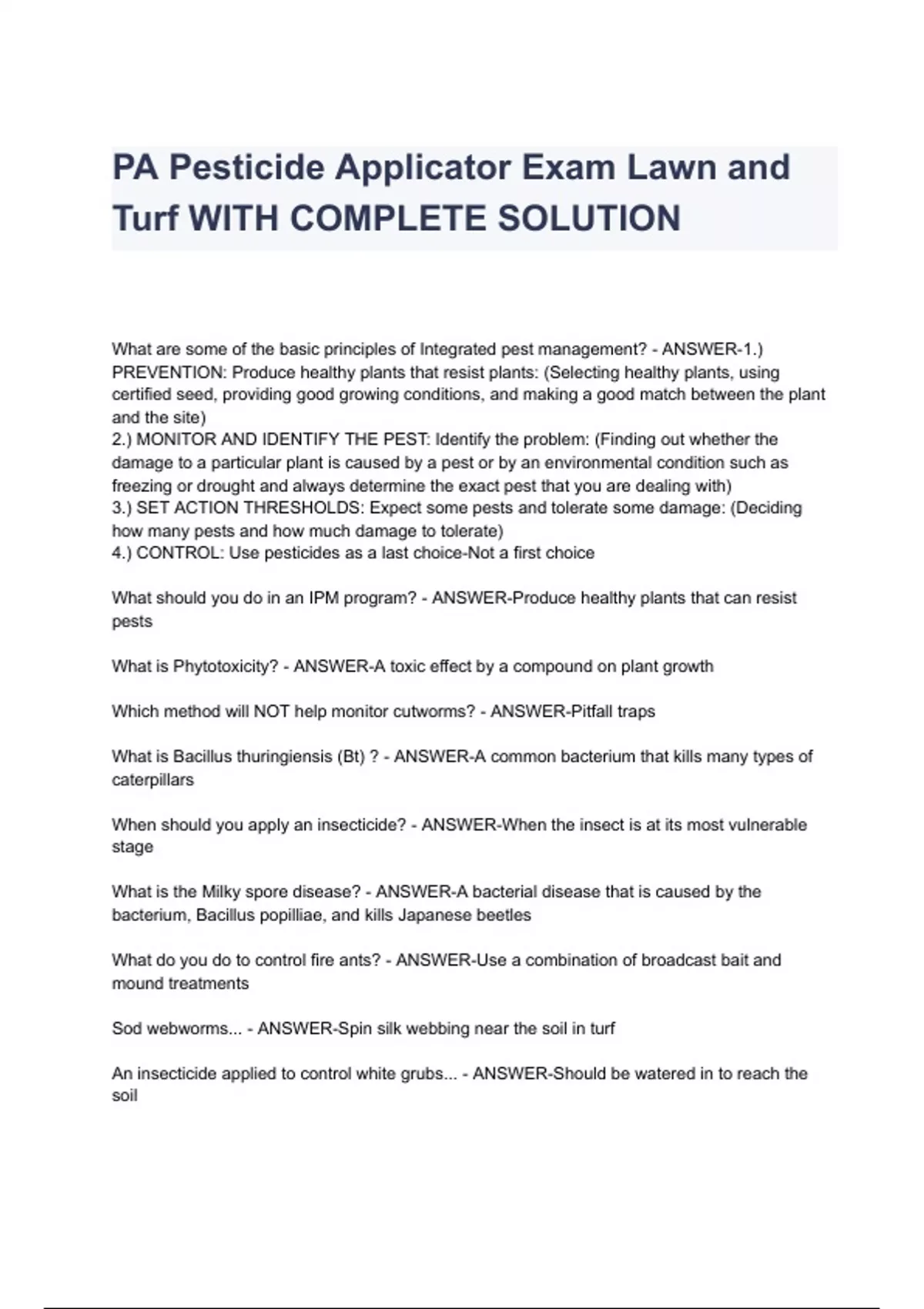 PA Pesticide Applicator Exam Lawn and Turf WITH COMPLETE SOLUTION

What are some of the basic principles of Integrated pest management? - ANSWER-1.) PREVENTION: Produce healthy plants that resist plants: (Selecting healthy plants, using certified seed, providing good growing conditions, and making a good match between the plant and the site)
2.) MONITOR AND IDENTIFY THE PEST: Identify the problem: (Finding out whether the damage to a particular plant is caused by a pest or by an environmental condition such as freezing or drought and always determine the exact pest that you are dealing with)
3.) SET ACTION THRESHOLDS: Expect some pests and tolerate some damage: (Deciding how many pests and how much damage to tolerate)
4.) CONTROL: Use pesticides as a last choice-Not a first choice

What should you do in an IPM program? - ANSWER-Produce healthy plants that can resist pests

What is Phytotoxicity? - ANSWER-A toxic effect by a compound on plant growth

Which method will NOT help monitor cutworms? - ANSWER-Pitfall traps

What is Bacillus thuringiensis (Bt) ? - ANSWER-A common bacterium that kills many types of caterpillars

When should you apply an insecticide? - ANSWER-When the insect is at its most vulnerable stage

What is the Milky spore disease? - ANSWER-A bacterial disease that is caused by the bacterium, Bacillus popilliae, and kills Japanese beetles

What do you do to control fire ants? - ANSWER-Use a combination of broadcast bait and mound treatments

Sod webworms... - ANSWER-Spin silk webbing near the soil in turf

An insecticide applied to control white grubs... - ANSWER-Should be watered in to reach the soil